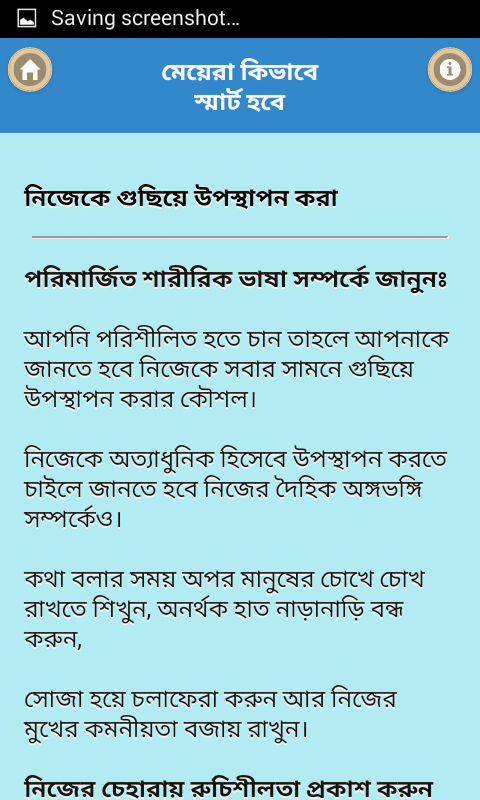 Saving screenshot...

মেয়েরা কিভাবে স্মার্ট হবে

নিজেকে গুছিয়ে উপস্থাপন করা

পরিমার্জিত শারীরিক ভাষা সম্পর্কে জানুনঃ

আপনি পরিশীলিত হতে চান তাহলে আপনাকে জানতে হবে নিজেকে সবার সামনে গুছিয়ে উপস্থাপন করার কৌশল।

নিজেকে অত্যাধুনিক হিসেবে উপস্থাপন করতে চাইলে জানতে হবে নিজের দৈহিক অঙ্গভঙ্গি সম্পর্কেও।

কথা বলার সময় অপর মানুষের চোখে চোখ রাখতে শিখুন, অনর্থক হাত নাড়ানাড়ি বন্ধ করুন,

সোজা হয়ে চলাফেরা করুন আর নিজের মুখের কমনীয়তা বজায় রাখুন।

নিজের চেহারায় রুচিশীলতা প্রকাশ করুন